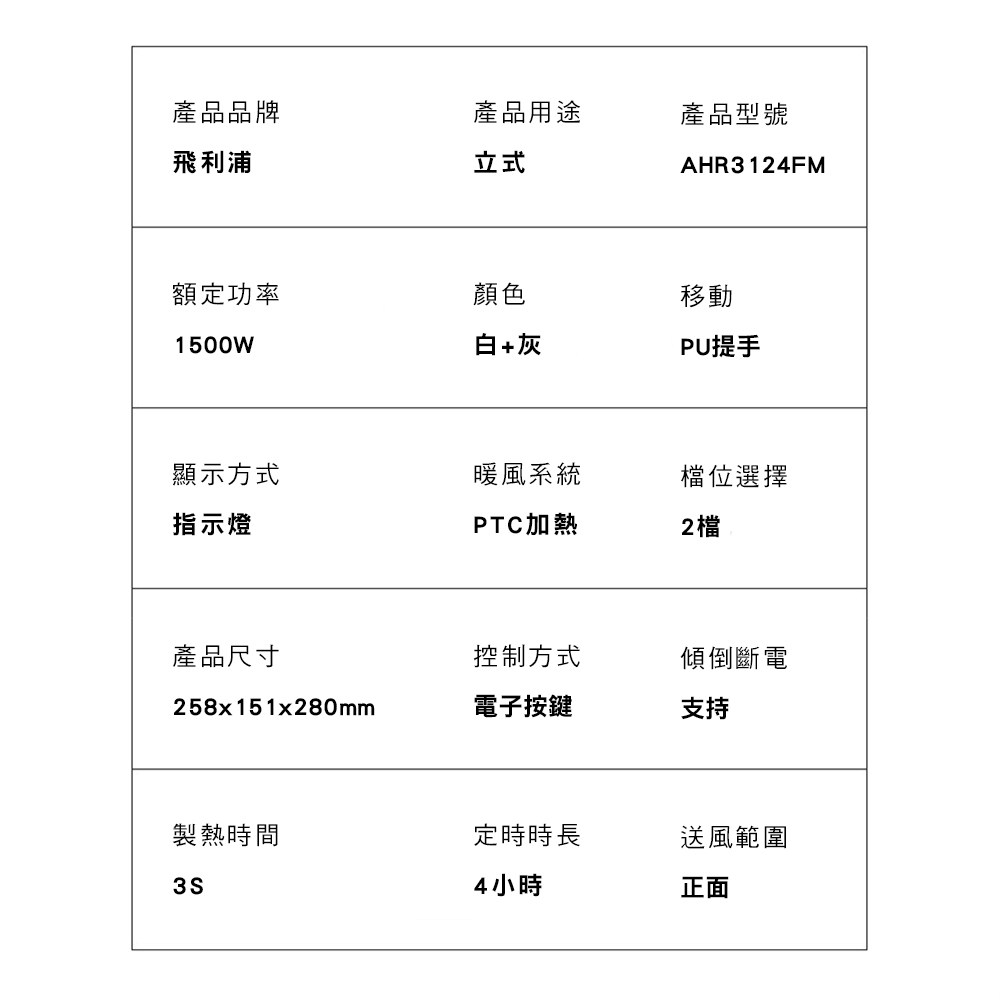 產品品牌
飛利浦

產品用途
立式

產品型號
AHR3124FM

額定功率
1500W

顏色
白+灰

移動
PU提手

顯示方式
指示燈

暖風系統
PTC加熱

檔位選擇
2檔

產品尺寸
258x151x280mm

控制方式
電子按鍵

傾倒斷電
支持

製熱時間
3S

定時時長
4小時

送風範圍
正面